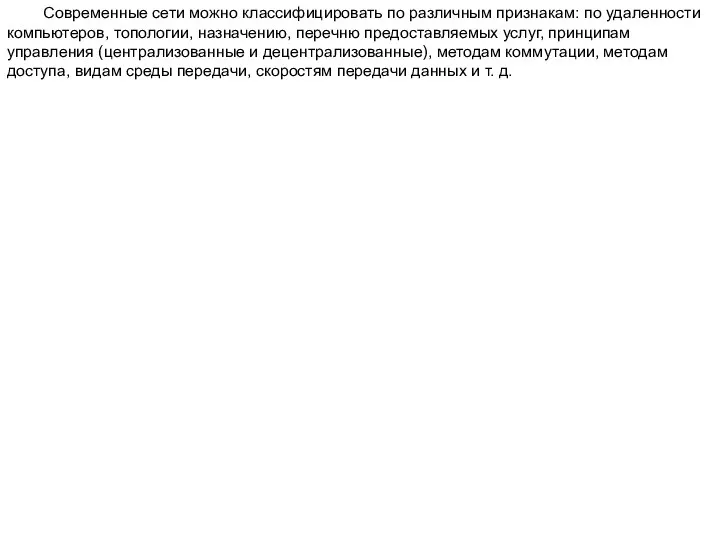 Современные сети можно классифицировать по различным признакам: по удаленности компьютеров, топологии, назначению, перечню предоставляемых услуг, принципам управления (централизованные и децентрализованные), методам коммутации, методам доступа, видам среды передачи, скоростям передачи данных и т. д.